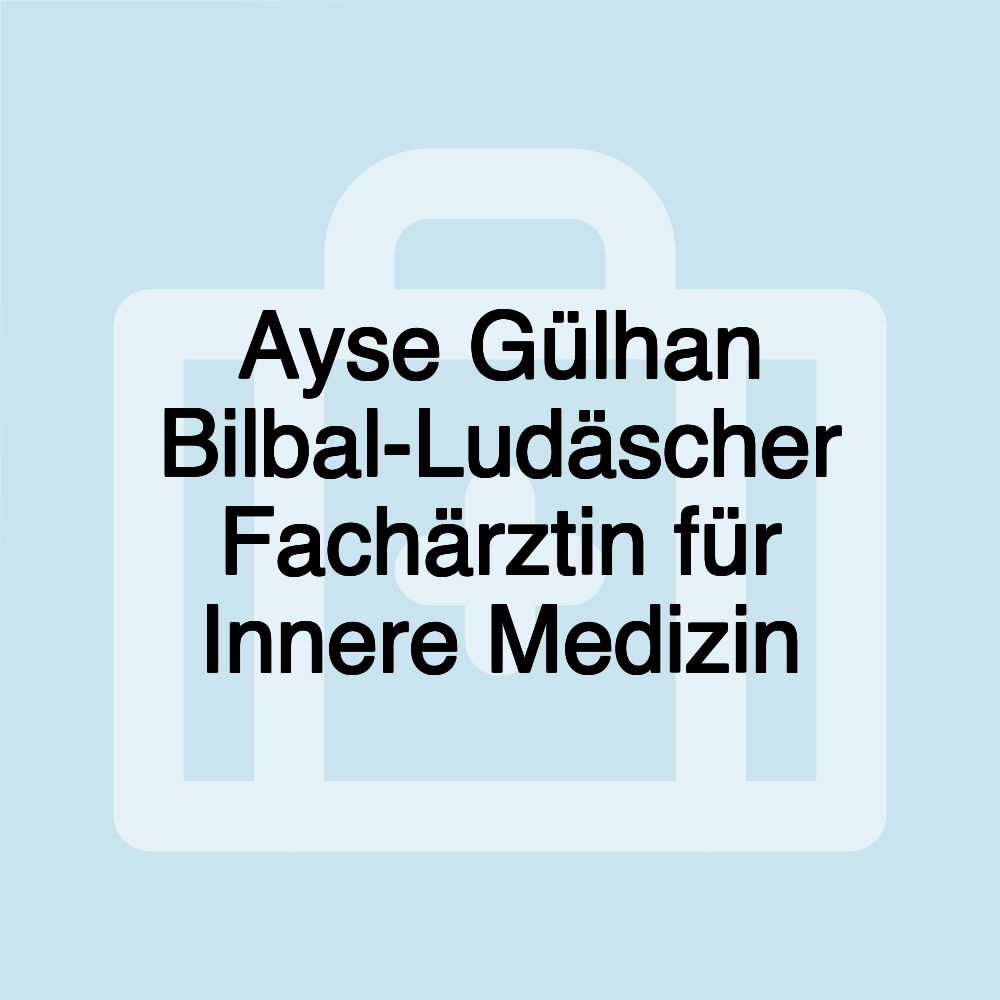 Ayse Gülhan Bilbal-Ludäscher Fachärztin für Innere Medizin